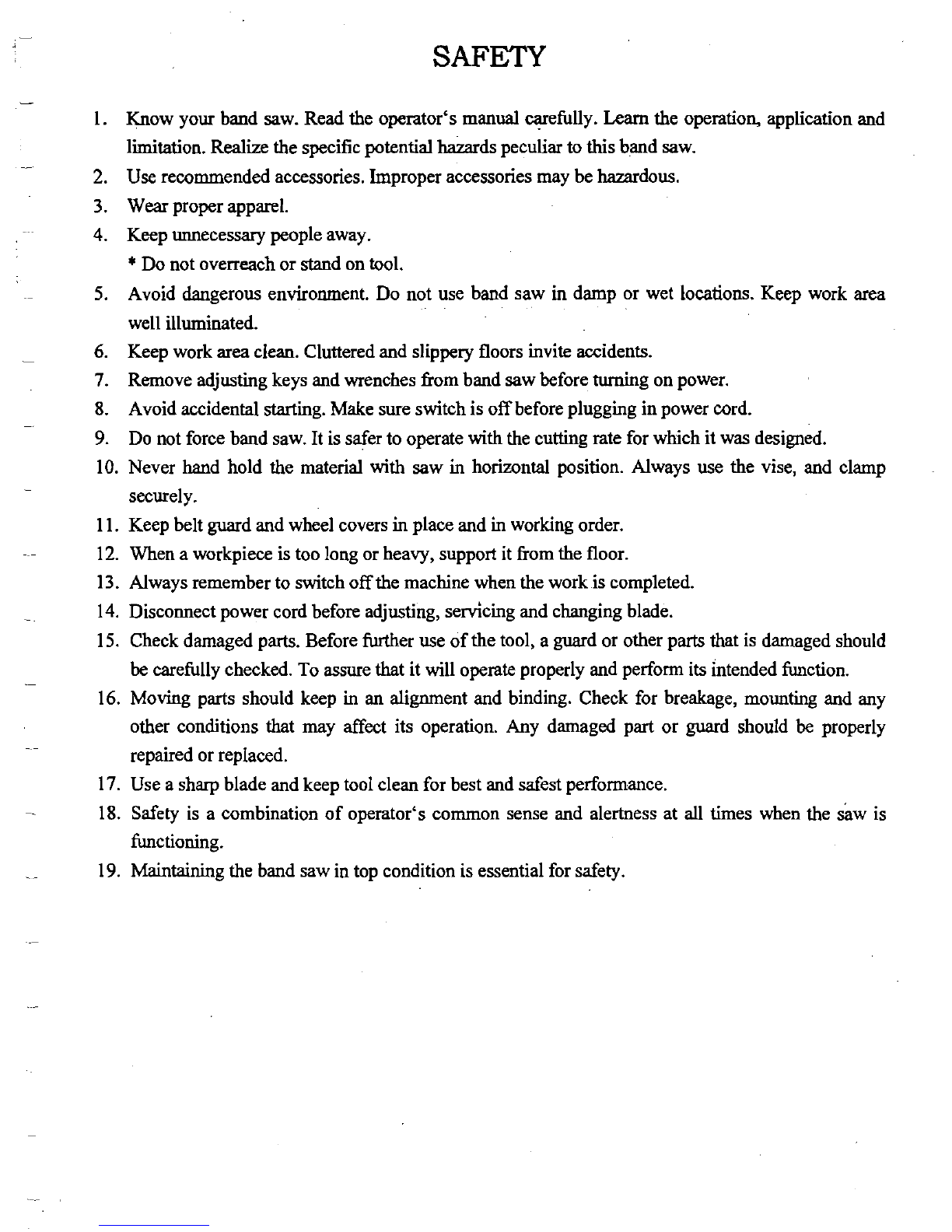 SAFETY

1. Know your band saw. Read the operator‘s manual carefully. Learn the operation, application and limitation. Realize the specific potential hazards peculiar to this band saw.
2. Use recommended accessories. Improper accessories may be hazardous.
3. Wear proper apparel.
4. Keep unnecessary people away.
* Do not overreach or stand on tool.
5. Avoid dangerous environment. Do not use band saw in damp or wet locations. Keep work area well illuminated.
6. Keep work area clean. Cluttered and slippery floors invite accidents.
7. Remove adjusting keys and wrenches from band saw before turning on power.
8. Avoid accidental starting. Make sure switch is off before plugging in power cord.
9. Do not force band saw. It is safer to operate with the cutting rate for which it was designed.
10. Never hand hold the material with saw in horizontal position. Always use the vise, and clamp securely.
11. Keep belt guard and wheel covers in place and in working order.
12. When a workpiece is too long or heavy, support it from the floor.
13. Always remember to switch off the machine when the work is completed.
14. Disconnect power cord before adjusting, servicing and changing blade.
15. Check damaged parts. Before further use of the tool, a guard or other parts that is damaged should be carefully checked. To assure that it will operate properly and perform its intended function.
16. Moving parts should keep in an alignment and binding. Check for breakage, mounting and any other conditions that may affect its operation. Any damaged part or guard should be properly repaired or replaced.
17. Use a sharp blade and keep tool clean for best and safest performance.
18. Safety is a combination of operator‘s common sense and alertness at all times when the saw is functioning.
19. Maintaining the band saw in top condition is essential for safety.